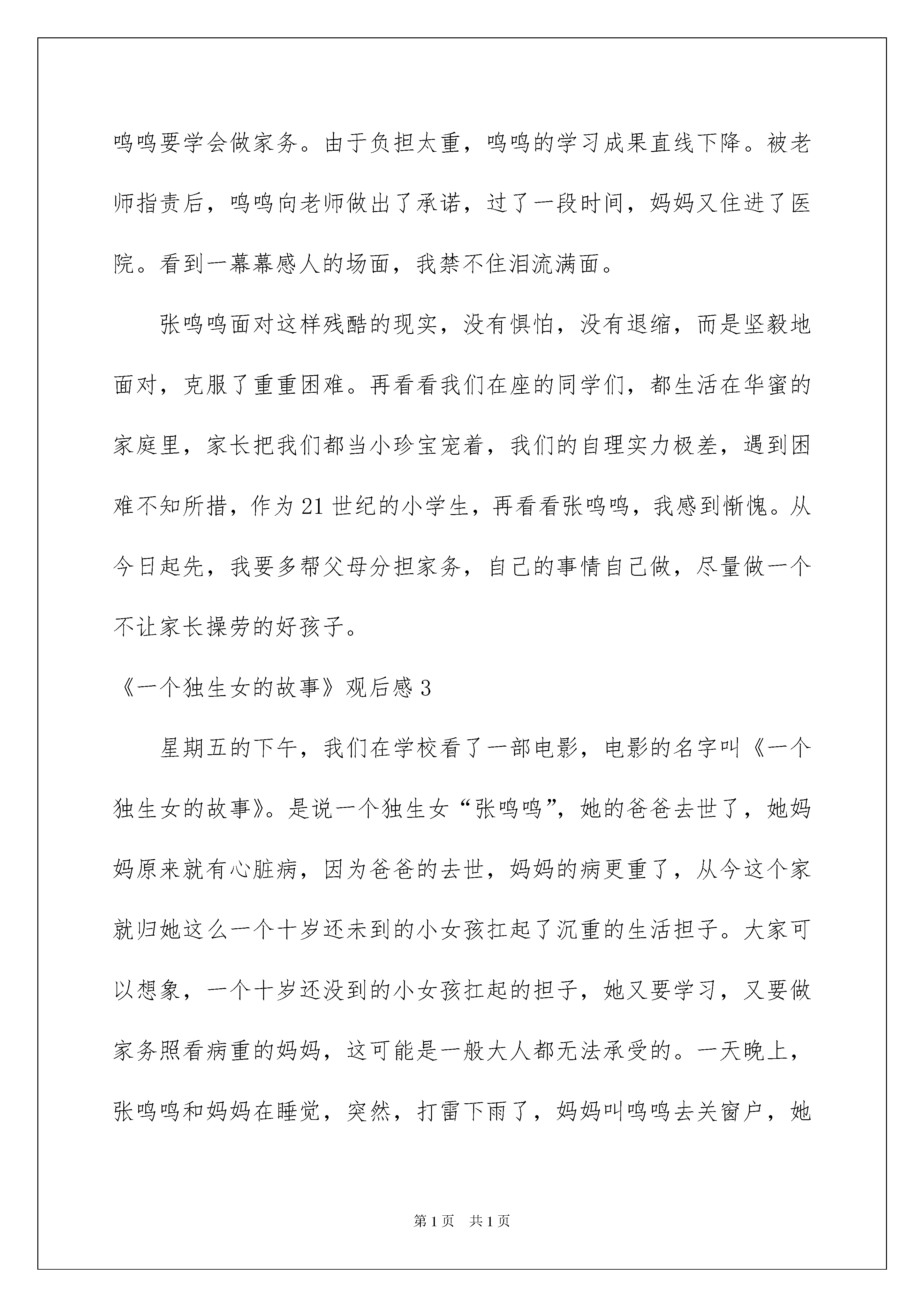 鸣鸣要学会做家务。由于负担太重，鸣鸣的学习成果直线下降。被老师指责后，鸣鸣向老师做出了承诺，过了一段时间，妈妈又住进了医院。看到一幕幕感人的场面，我禁不住泪流满面。

张鸣鸣面对这样残酷的现实，没有惧怕，没有退缩，而是坚毅地面对，克服了重重困难。再看看我们在座的同学们，都生活在华蜜的家庭里，家长把我们都当小珍宝宠着，我们的自理实力极差，遇到困难不知所措，作为21世纪的小学生，再看看张鸣鸣，我感到惭愧。从今日起先，我要多帮父母分担家务，自己的事情自己做，尽量做一个不让家长操劳的好孩子。

《一个独生女的故事》观后感3

星期五的下午，我们在学校看了一部电影，电影的名字叫《一个独生女的故事》。是说一个独生女“张鸣鸣”，她的爸爸去世了，她妈妈原来就有心脏病，因为爸爸的去世，妈妈的病更重了，从今这个家就归她这么一个十岁还未到的小女孩扛起了沉重的生活担子。大家可以想象，一个十岁还没到的小女孩扛起的担子，她又要学习，又要做家务照看病重的妈妈，这可能是一般大人都无法承受的。一天晚上，张鸣鸣和妈妈在睡觉，突然，打雷下雨了，妈妈叫鸣鸣去关窗户，她

第1页 共1页